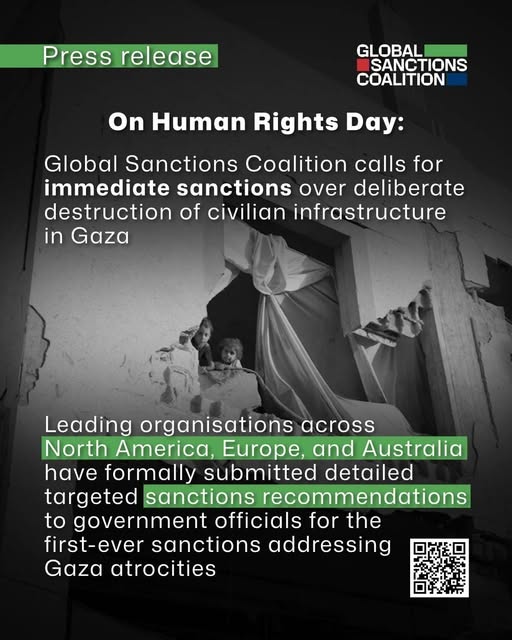 Press release

GLOBAL
SANCTIONS
COALITION

On Human Rights Day:

Global Sanctions Coalition calls for immediate sanctions over deliberate destruction of civilian infrastructure in Gaza

Leading organisations across North America, Europe, and Australia have formally submitted detailed targeted sanctions recommendations to government officials for the first-ever sanctions addressing Gaza atrocities